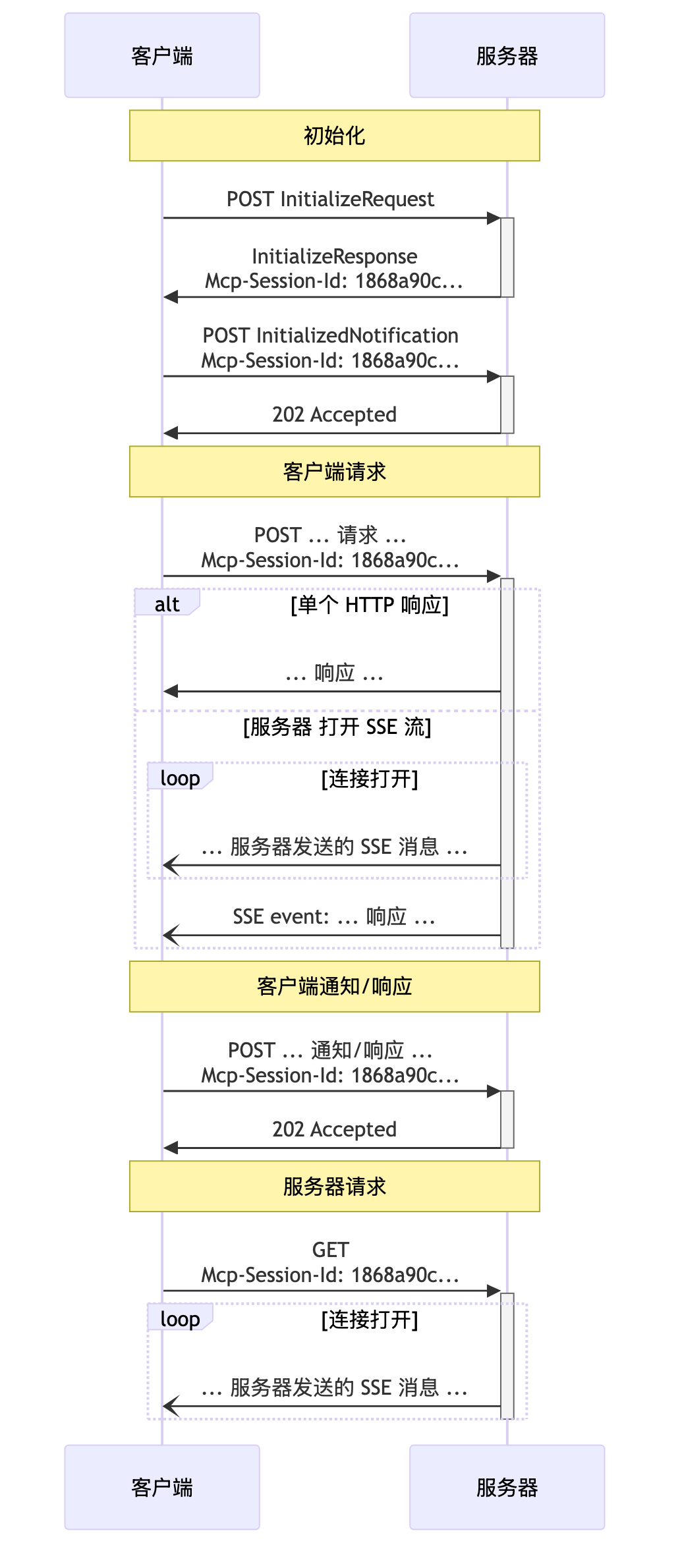 客户端

服务器

初始化

POST InitializeRequest

InitializeResponse
Mcp-Session-Id: 1868a90c...

POST InitializedNotification
Mcp-Session-Id: 1868a90c...

202 Accepted

客户端请求

POST ... 请求 ...
Mcp-Session-Id: 1868a90c...

alt [单个 HTTP 响应]

... 响应 ...

[服务器 打开 SSE 流]

loop [连接打开]

... 服务器发送的 SSE 消息 ...

SSE event: ... 响应 ...

客户端通知/响应

POST ... 通知/响应 ...
Mcp-Session-Id: 1868a90c...

202 Accepted

服务器请求

GET
Mcp-Session-Id: 1868a90c...

loop [连接打开]

... 服务器发送的 SSE 消息 ...

客户端

服务器